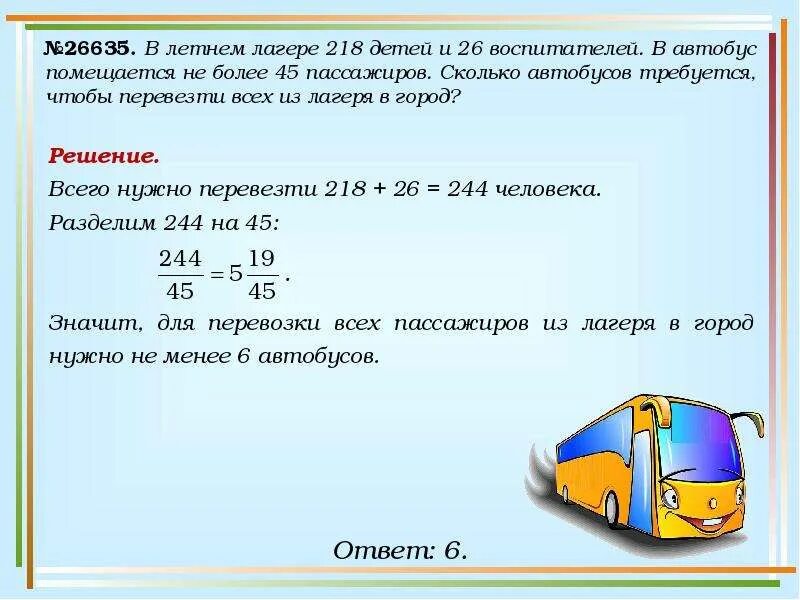 №26635. В летнем лагере 218 детей и 26 воспитателей. В автобус помещается не более 45 пассажиров. Сколько автобусов требуется, чтобы перевезти всех из лагеря в город?

Решение.

Всего нужно перевезти 218 + 26 = 244 человека.

Разделим 244 на 45:

$\frac{244}{45} = 5\frac{19}{45}$.

Значит, для перевозки всех пассажиров из лагеря в город нужно не менее 6 автобусов.

Ответ: 6.